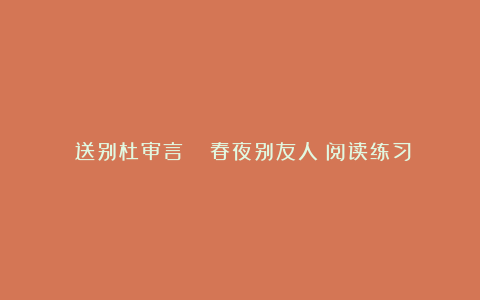 送别杜审言　春夜别友人 阅读练习